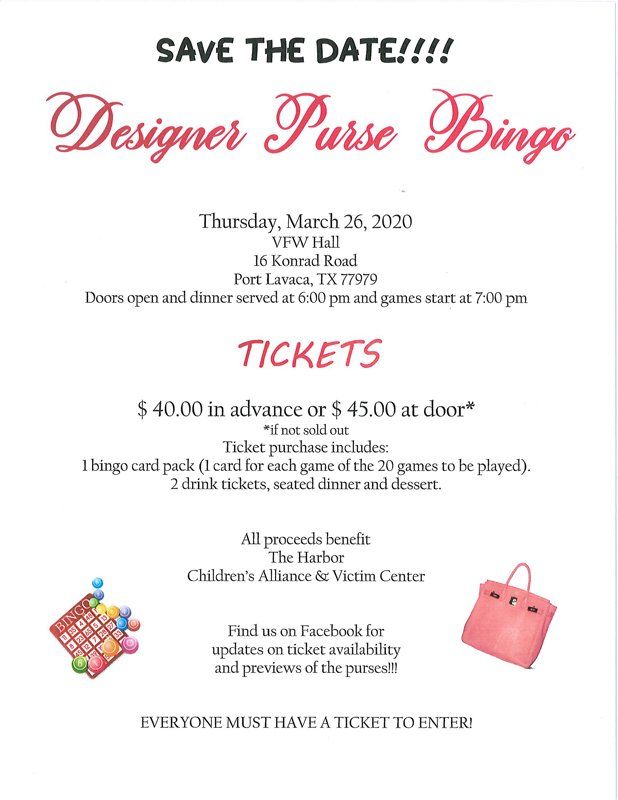 SAVE THE DATE!!!!

Designer Purse Bingo

Thursday, March 26, 2020
VFW Hall
16 Konrad Road
Port Lavaca, TX 77979
Doors open and dinner served at 6:00 pm and games start at 7:00 pm

TICKETS

$ 40.00 in advance or $ 45.00 at door*
*if not sold out
Ticket purchase includes:
1 bingo card pack (1 card for each game of the 20 games to be played).
2 drink tickets, seated dinner and dessert.

All proceeds benefit
The Harbor
Children's Alliance & Victim Center

Find us on Facebook for
updates on ticket availability
and previews of the purses!!!

EVERYONE MUST HAVE A TICKET TO ENTER!